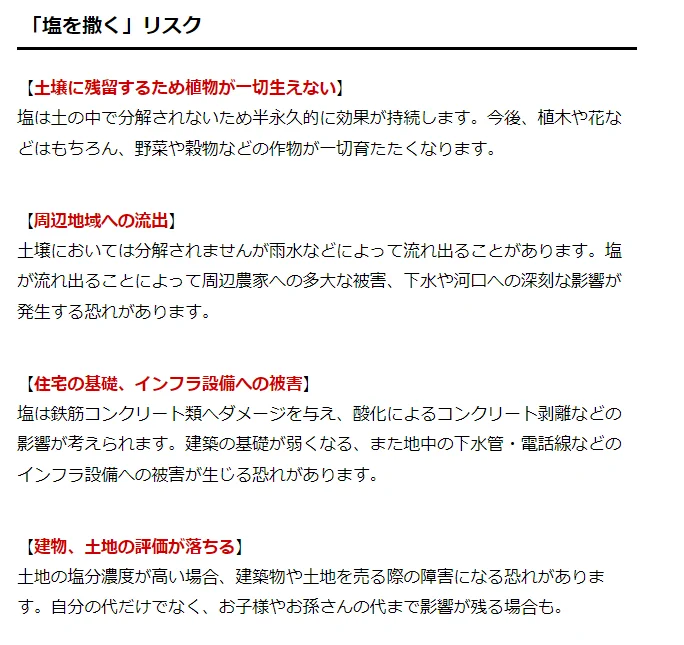 「塩を撒く」リスク

【土壌に残留するため植物が一切生えない】
塩は土の中で分解されないため半永久的に効果が持続します。今後、植木や花などはもちろん、野菜や穀物などの作物が一切育たたくなります。

【周辺地域への流出】
土壌においては分解されませんが雨水などによって流れ出ることがあります。塩が流れ出ることによって周辺農家への多大な被害、下水や河口への深刻な影響が発生する恐れがあります。

【住宅の基礎、インフラ設備への被害】
塩は鉄筋コンクリート類へダメージを与え、酸化によるコンクリート剥離などの影響が考えられます。建築の基礎が弱くなる、また地中の下水管・電話線などのインフラ設備への被害が生じる恐れがあります。

【建物、土地の評価が落ちる】
土地の塩分濃度が高い場合、建築物や土地を売る際の障害になる恐れがあります。自分の代だけでなく、お子様やお孫さんの代まで影響が残る場合も。